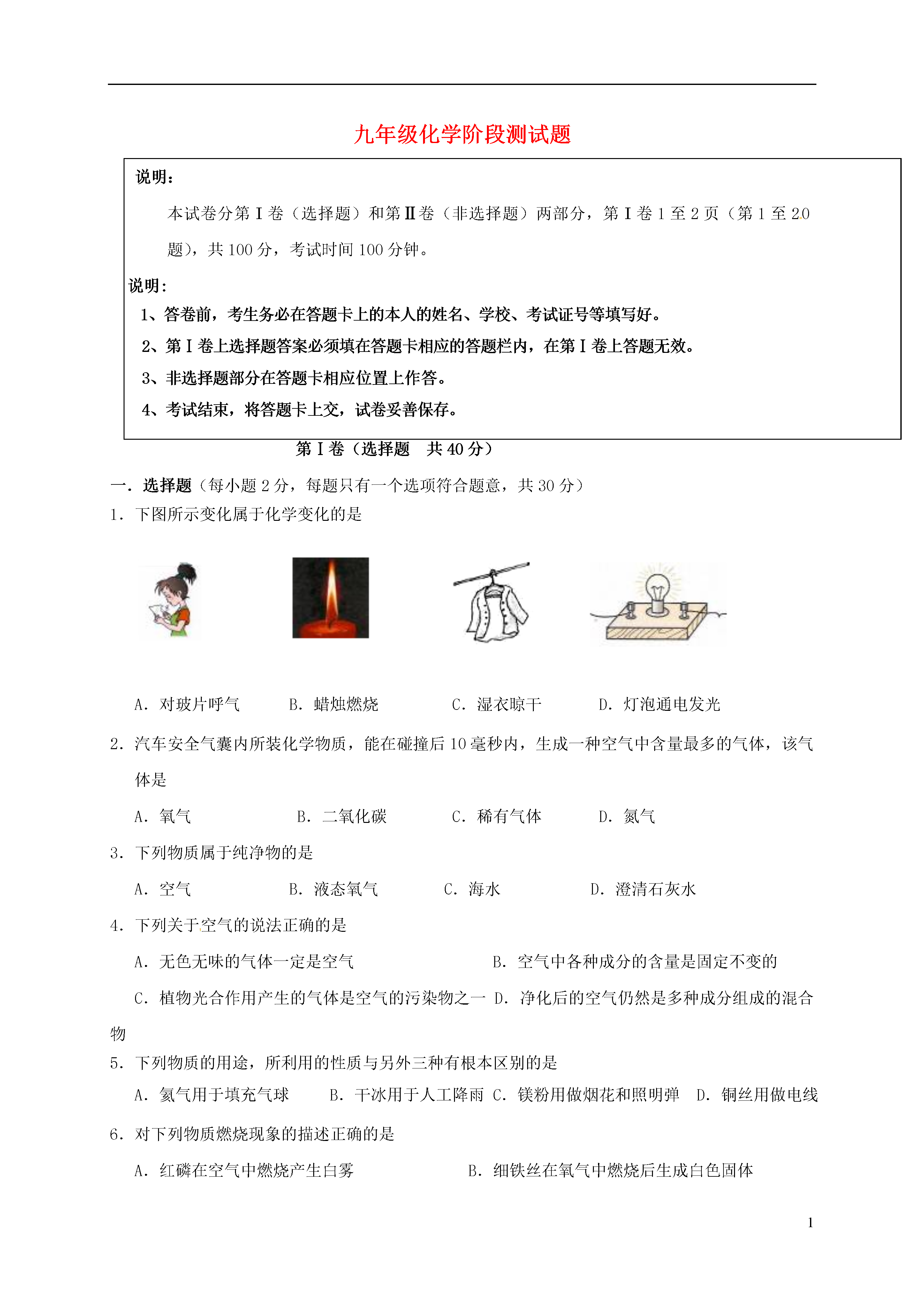 九年级化学阶段测试题

说明：

本试卷分第Ⅰ卷（选择题）和第Ⅱ卷（非选择题）两部分，第Ⅰ卷1至2页（第1至20题），共100分，考试时间100分钟。

说明：

1、答卷前，考生务必在答题卡上的本人的姓名、学校、考试证号等填写好。

2、第Ⅰ卷上选择题答案必须填在答题卡相应的答题栏内，在第Ⅰ卷上答题无效。

3、非选择题部分在答题卡相应位置上作答。

4、考试结束，将答题卡上交，试卷妥善保存。

第Ⅰ卷（选择题　共40分）

一．选择题（每小题2分，每题只有一个选项符合题意，共30分）

1．下图所示变化属于化学变化的是

A．对玻片呼气　B．蜡烛燃烧　C．湿衣晾干　D．灯泡通电发光

2．汽车安全气囊内所装化学物质，能在碰撞后10毫秒内，生成一种空气中含量最多的气体，该气体是

A．氧气　B．二氧化碳　C．稀有气体　D．氮气

3．下列物质属于纯净物的是

A．空气　B．液态氧气　C．海水　D．澄清石灰水

4．下列关于空气的说法正确的是

A．无色无味的气体一定是空气　B．空气中各种成分的含量是固定不变的

C．植物光合作用产生的气体是空气的污染物之一　D．净化后的空气仍然是多种成分组成的混合物

5．下列物质的用途，所利用的性质与另外三种有根本区别的是

A．氢气用于填充气球　B．干冰用于人工降雨　C．镁粉用做烟花和照明弹　D．铜丝用做电线

6．对下列物质燃烧现象的描述正确的是

A．红磷在空气中燃烧产生白雾　B．细铁丝在氧气中燃烧后生成白色固体

1